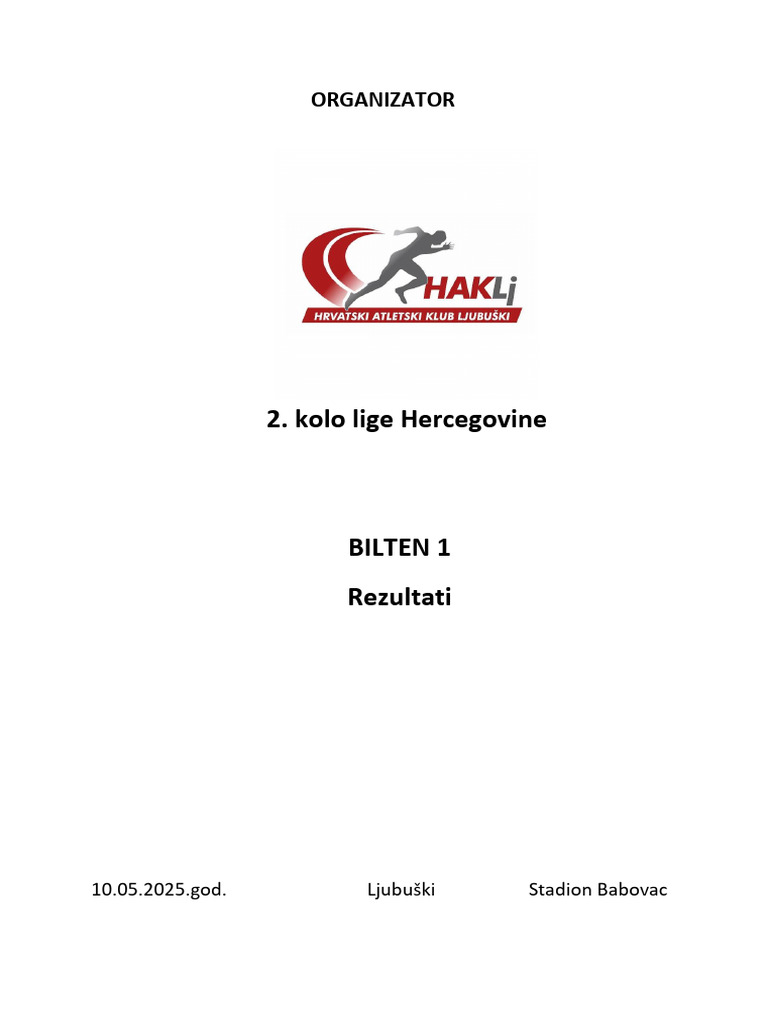 ORGANIZATOR

HAKLj
HRVATSKI ATLETSKI KLUB LJUBUŠKI

2. kolo lige Hercegovine

BILTEN 1

Rezultati

10.05.2025.god. Ljubuški Stadion Babovac